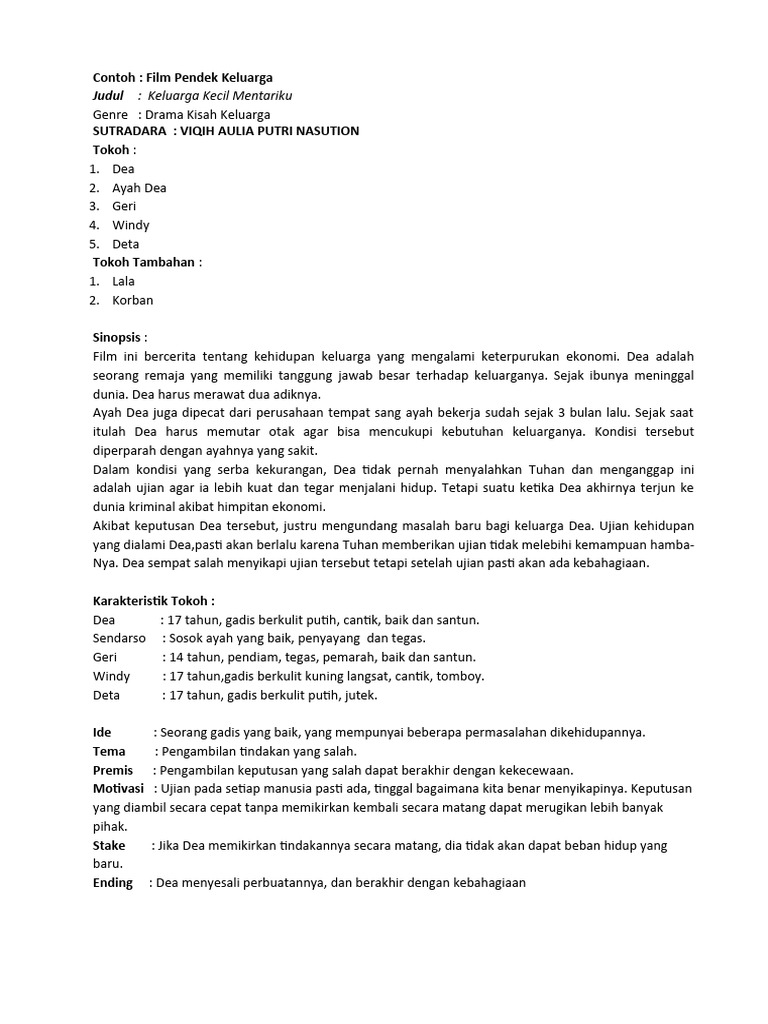 Contoh : Film Pendek Keluarga
Judul : Keluarga Kecil Mentariku
Genre : Drama Kisah Keluarga
SUTRADARA : VIQIH AULIA PUTRI NASUTION
Tokoh :
1. Dea
2. Ayah Dea
3. Geri
4. Windy
5. Deta
Tokoh Tambahan :
1. Lala
2. Korban

Sinopsis :
Film ini bercerita tentang kehidupan keluarga yang mengalami keterpurukan ekonomi. Dea adalah seorang remaja yang memiliki tanggung jawab besar terhadap keluarganya. Sejak ibunya meninggal dunia. Dea harus merawat dua adiknya.
Ayah Dea juga dipecat dari perusahaan tempat sang ayah bekerja sudah sejak 3 bulan lalu. Sejak saat itulah Dea harus memutar otak agar bisa mencukupi kebutuhan keluarganya. Kondisi tersebut diperparah dengan ayahnya yang sakit.
Dalam kondisi yang serba kekurangan, Dea tidak pernah menyalahkan Tuhan dan menganggap ini adalah ujian agar ia lebih kuat dan tegar menjalani hidup. Tetapi suatu ketika Dea akhirnya terjun ke dunia kriminal akibat himpitan ekonomi.
Akibat keputusan Dea tersebut, justru mengundang masalah baru bagi keluarga Dea. Ujian kehidupan yang dialami Dea,pasti akan berlalu karena Tuhan memberikan ujian tidak melebihi kemampuan hamba-Nya. Dea sempat salah menyikapi ujian tersebut tetapi setelah ujian pasti akan ada kebahagiaan.

Karakteristik Tokoh :
Dea : 17 tahun, gadis berkulit putih, cantik, baik dan santun.
Sendarso : Sosok ayah yang baik, penyayang dan tegas.
Geri : 14 tahun, pendiam, tegas, pemarah, baik dan santun.
Windy : 17 tahun,gadis berkulit kuning langsat, cantik, tomboy.
Deta : 17 tahun, gadis berkulit putih, jutek.

Ide : Seorang gadis yang baik, yang mempunyai beberapa permasalahan dikehidupannya.
Tema : Pengambilan tindakan yang salah.
Premis : Pengambilan keputusan yang salah dapat berakhir dengan kekecewaan.
Motivasi : Ujian pada setiap manusia pasti ada, tinggal bagaimana kita benar menyikapinya. Keputusan yang diambil secara cepat tanpa memikirkan kembali secara matang dapat merugikan lebih banyak pihak.
Stake : Jika Dea memikirkan tindakannya secara matang, dia tidak akan dapat beban hidup yang baru.
Ending : Dea menyesali perbuatannya, dan berakhir dengan kebahagiaan